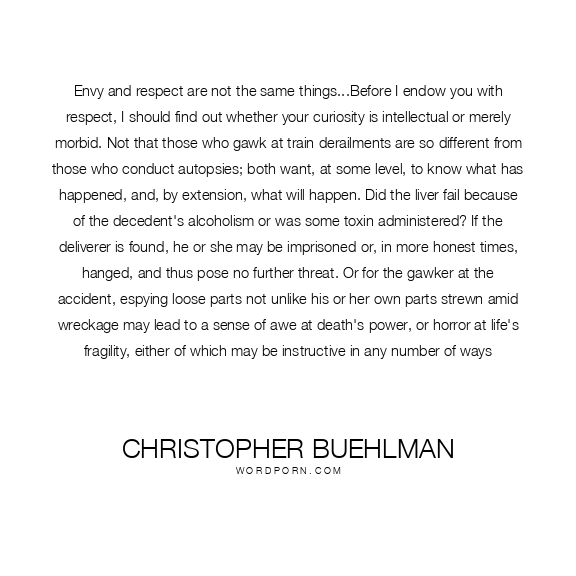 Envy and respect are not the same things...Before I endow you with respect, I should find out whether your curiosity is intellectual or merely morbid. Not that those who gawk at train derailments are so different from those who conduct autopsies; both want, at some level, to know what has happened, and, by extension, what will happen. Did the liver fail because of the decedent's alcoholism or was some toxin administered? If the deliverer is found, he or she may be imprisoned or, in more honest times, hanged, and thus pose no further threat. Or for the gawker at the accident, espying loose parts not unlike his or her own parts strewn amid wreckage may lead to a sense of awe at death's power, or horror at life's fragility, either of which may be instructive in any number of ways

CHRISTOPHER BUEHLMAN
WORDPORN.COM